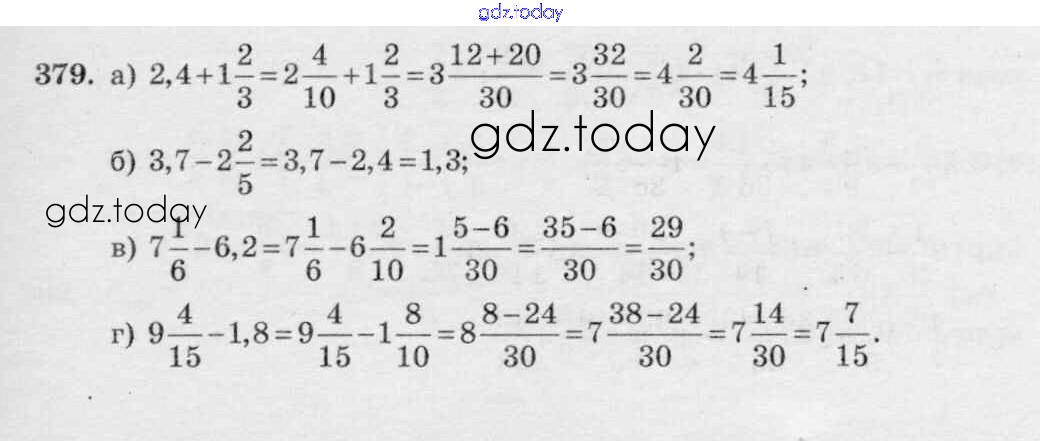 379. а) $2,4+1\frac{2}{3}=2\frac{4}{10}+1\frac{2}{3}=3\frac{12+20}{30}=3\frac{32}{30}=4\frac{2}{30}=4\frac{1}{15}$;

б) $3,7-2\frac{2}{5}=3,7-2,4=1,3$;

в) $7\frac{1}{6}-6,2=7\frac{1}{6}-6\frac{2}{10}=1\frac{5-6}{30}=\frac{35-6}{30}=\frac{29}{30}$;

г) $9\frac{4}{15}-1,8=9\frac{4}{15}-1\frac{8}{10}=8\frac{8-24}{30}=7\frac{38-24}{30}=7\frac{14}{30}=7\frac{7}{15}$.

gdz.today